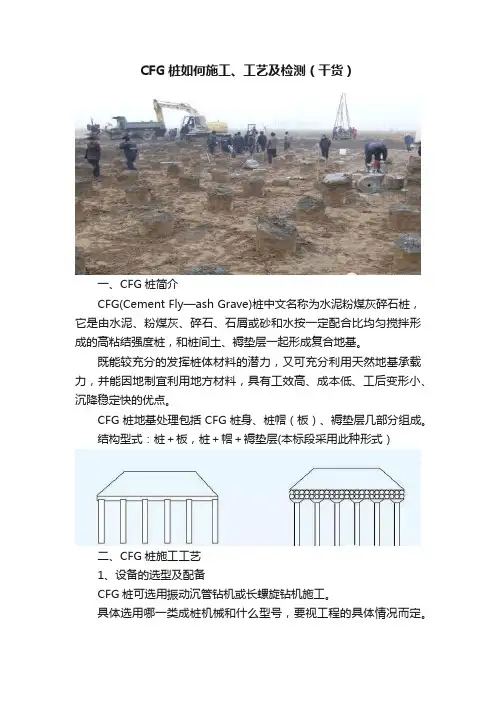 CFG 桩如何施工、工艺及检测（干货）

一、CFG 桩简介

CFG(Cement Fly—ash Grave)桩中文名称为水泥粉煤灰碎石桩，它是由水泥、粉煤灰、碎石、石屑或砂和水按一定配合比均匀搅拌形成的高粘结强度桩，和桩间土、褥垫层一起形成复合地基。

既能较充分的发挥桩体材料的潜力，又可充分利用天然地基承载力，并能因地制宜利用地方材料，具有工效高、成本低、工后变形小、沉降稳定快的优点。

CFG 桩地基处理包括 CFG 桩身、桩帽（板）、褥垫层几部分组成。

结构型式：桩＋板，桩＋帽＋褥垫层(本标段采用此种形式）

二、CFG 桩施工工艺

1、设备的选型及配备

CFG 桩可选用振动沉管钻机或长螺旋钻机施工。

具体选用哪一类成桩机械和什么型号，要视工程的具体情况而定。